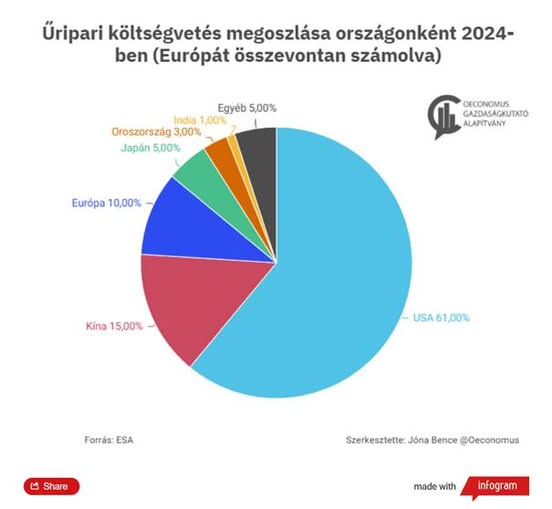 Űripari költségvetés megoszlása országonként 2024-ben (Európát összevontan számolva)

OECONOMUS GAZDASÁGKUTATÓ ALAPÍTVÁNY

Egyéb 5,00%
India 1,00%
Oroszország 3,00%
Japán 5,00%
Európa 10,00%
Kína 15,00%
USA 61,00%

Forrás: ESA

Szerkesztette: Jóna Bence @Oeconomus

Share

made with infogram